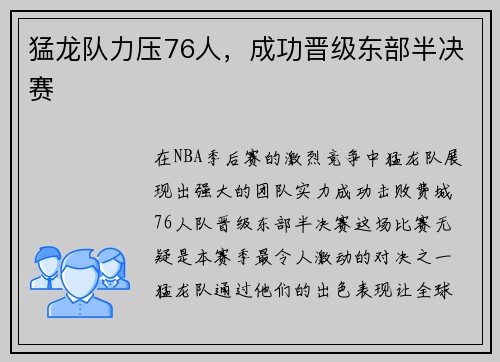 猛龙队力压76人，成功晋级东部半决赛

在NBA季后赛的激烈竞争中猛龙队展现出强大的团队实力成功击败费城76人队晋级东部半决赛这场比赛无疑是本赛季最令人激动的对决之一猛龙队通过他们的出色表现让全球